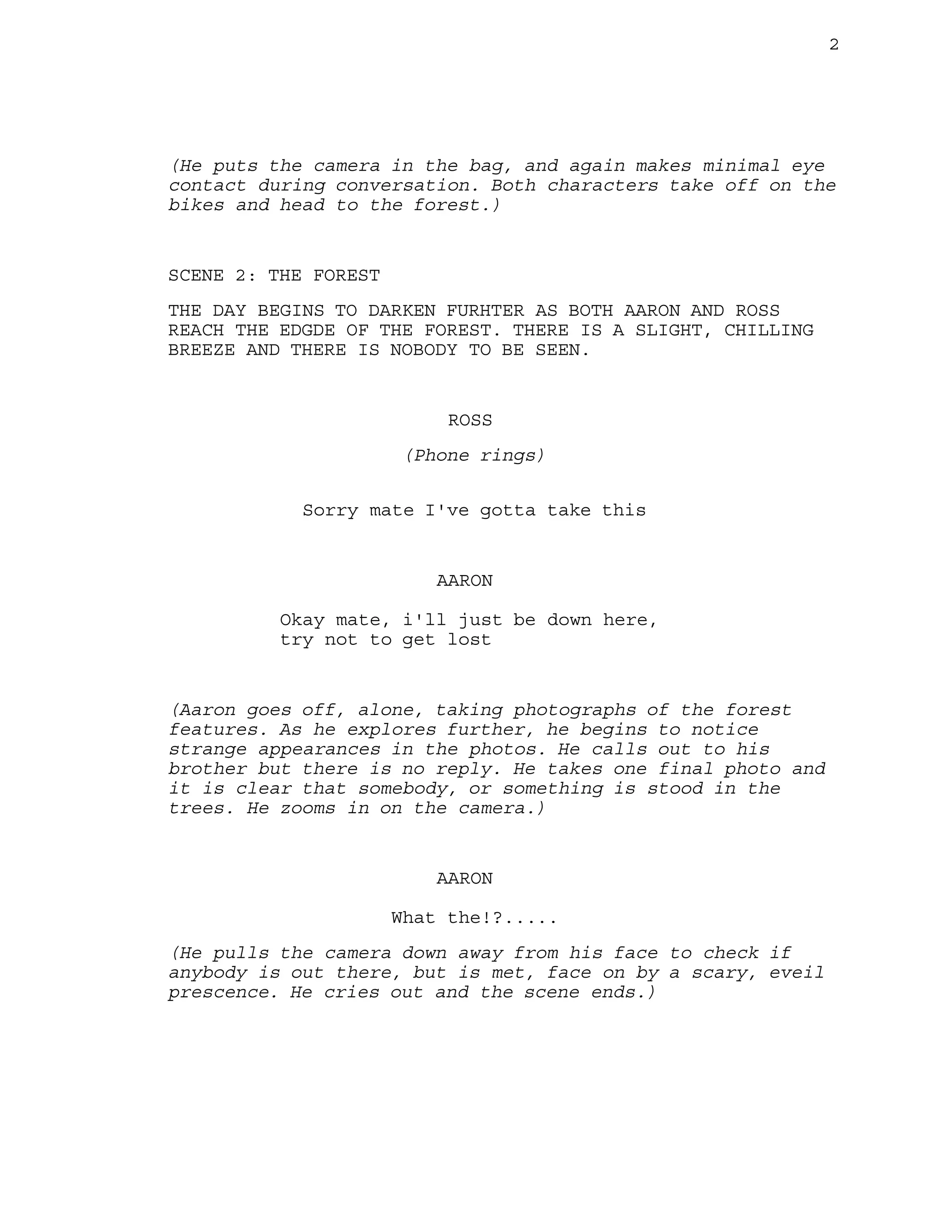 2

(He puts the camera in the bag, and again makes minimal eye contact during conversation. Both characters take off on the bikes and head to the forest.)

SCENE 2: THE FOREST

THE DAY BEGINS TO DARKEN FURHTER AS BOTH AARON AND ROSS REACH THE EDGDE OF THE FOREST. THERE IS A SLIGHT, CHILLING BREEZE AND THERE IS NOBODY TO BE SEEN.

ROSS

(Phone rings)

Sorry mate I've gotta take this

AARON

Okay mate, i'll just be down here, try not to get lost

(Aaron goes off, alone, taking photographs of the forest features. As he explores further, he begins to notice strange appearances in the photos. He calls out to his brother but there is no reply. He takes one final photo and it is clear that somebody, or something is stood in the trees. He zooms in on the camera.)

AARON

What the!?.....

(He pulls the camera down away from his face to check if anybody is out there, but is met, face on by a scary, eveil prescence. He cries out and the scene ends.)